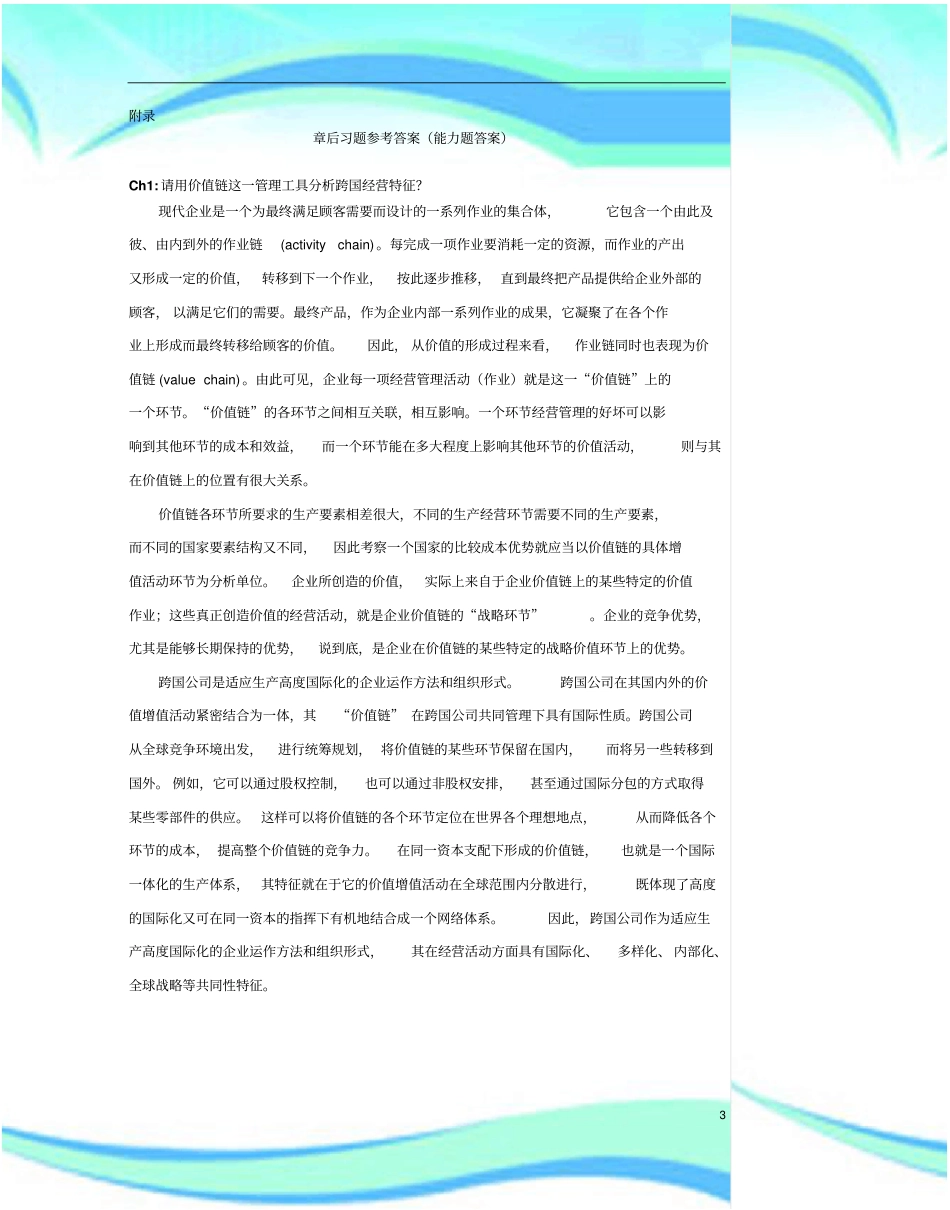 附录

章后习题参考答案（能力题答案）

Ch1: 请用价值链这一管理工具分析跨国经营特征?

现代企业是一个为最终满足顾客需要而设计的一系列作业的集合体，它包含一个由此及彼、由内到外的作业链 (activity chain)。每完成一项作业要消耗一定的资源，而作业的产出又形成一定的价值，转移到下一个作业，按此逐步推移，直到最终把产品提供给企业外部的顾客，以满足它们的需要。最终产品，作为企业内部一系列作业的成果，它凝聚了在各个作业上形成而最终转移给顾客的价值。因此，从价值的形成过程来看，作业链同时也表现为价值链 (value chain)。由此可见，企业每一项经营管理活动（作业）就是这一“价值链”上的一个环节。“价值链”的各环节之间相互关联，相互影响。一个环节经营管理的好坏可以影响到其他环节的成本和效益，而一个环节能在多大程度上影响其他环节的价值活动，则与其在价值链上的位置有很大关系。

价值链各环节所要求的生产要素相差很大，不同的生产经营环节需要不同的生产要素，而不同的国家要素结构又不同，因此考察一个国家的比较成本优势就应当以价值链的具体增值活动环节为分析单位。企业所创造的价值，实际上来自于企业价值链上的某些特定的价值作业；这些真正创造价值的经营活动，就是企业价值链的“战略环节”。企业的竞争优势，尤其是能够长期保持的优势，说到底，是企业在价值链的某些特定的战略价值环节上的优势。

跨国公司是适应生产高度国际化的企业运作方法和组织形式。跨国公司在其国内外的价值增值活动紧密结合为一体，其“价值链”在跨国公司共同管理下具有国际性质。跨国公司从全球竞争环境出发，进行统筹规划，将价值链的某些环节保留在国内，而将另一些转移到国外。例如，它可以通过股权控制，也可以通过非股权安排，甚至通过国际分包的方式取得某些零部件的供应。这样可以将价值链的各个环节定位在世界各个理想地点，从而降低各个环节的成本，提高整个价值链的竞争力。在同一资本支配下形成的价值链，也就是一个国际一体化的生产体系，其特征就在于它的价值增值活动在全球范围内分散进行，既体现了高度的国际化又可在同一资本的指挥下有机地结合成一个网络体系。因此，跨国公司作为适应生产高度国际化的企业运作方法和组织形式，其在经营活动方面具有国际化、多样化、内部化、全球战略等共同性特征。

3